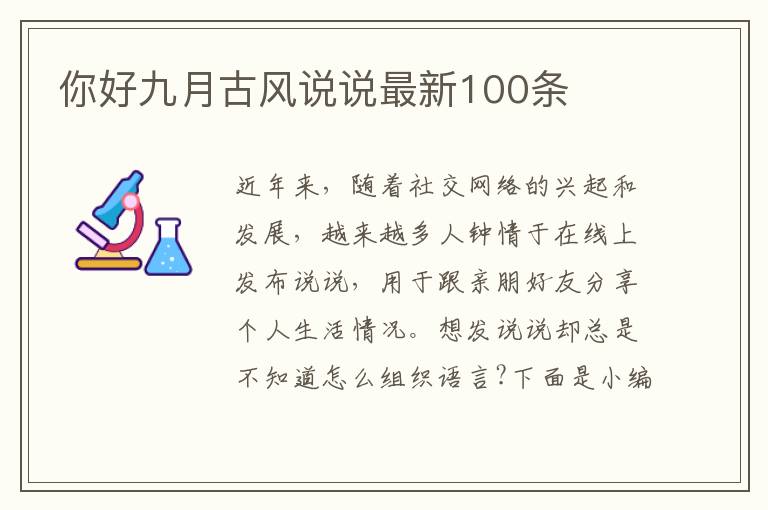 你好九月古风说说最新100条

近年来，随着社交网络的兴起和发展，越来越多人钟情于在线上发布说说，用于跟亲朋好友分享个人生活情况。想发说说却总是不知道怎么组织语言？下面是小编